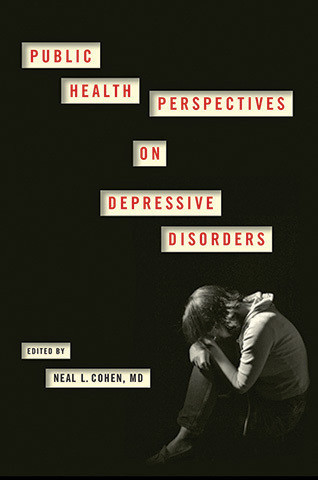 PUBLIC
HEALTH
PERSPECTIVES
ON
DEPRESSIVE
DISORDERS

EDITED BY
NEAL L. COHEN, MD